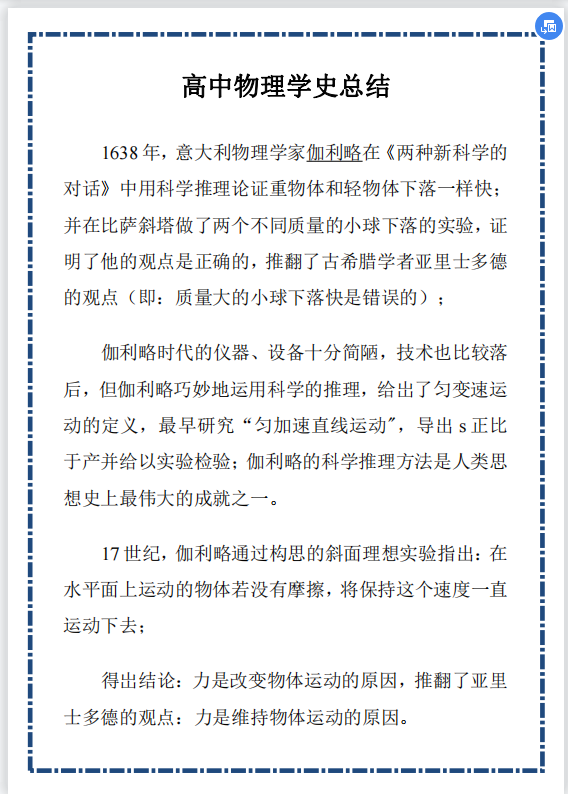 高中物理学史总结

1638 年，意大利物理学家伽利略在《两种新科学的对话》中用科学推理论证重物体和轻物体下落一样快；并在比萨斜塔做了两个不同质量的小球下落的实验，证明了他的观点是正确的，推翻了古希腊学者亚里士多德的观点（即：质量大的小球下落快是错误的）；

伽利略时代的仪器、设备十分简陋，技术也比较落后，但伽利略巧妙地运用科学的推理，给出了匀变速运动的定义，最早研究“匀加速直线运动”，导出 s 正比于产并给以实验检验；伽利略的科学推理方法是人类思想史上最伟大的成就之一。

17 世纪，伽利略通过构思的斜面理想实验指出：在水平面上运动的物体若没有摩擦，将保持这个速度一直运动下去；

得出结论：力是改变物体运动的原因，推翻了亚里士多德的观点：力是维持物体运动的原因。